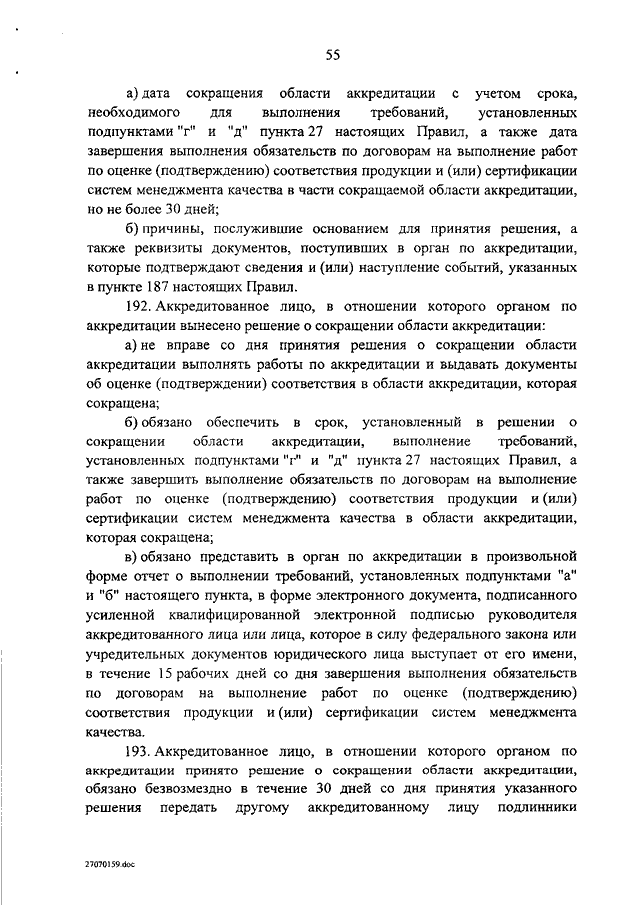 55

а) дата сокращения области аккредитации с учетом срока, необходимого для выполнения требований, установленных подпунктами "г" и "д" пункта 27 настоящих Правил, а также дата завершения выполнения обязательств по договорам на выполнение работ по оценке (подтверждению) соответствия продукции и (или) сертификации систем менеджмента качества в части сокращаемой области аккредитации, но не более 30 дней;

б) причины, послужившие основанием для принятия решения, а также реквизиты документов, поступивших в орган по аккредитации, которые подтверждают сведения и (или) наступление событий, указанных в пункте 187 настоящих Правил.

192. Аккредитованное лицо, в отношении которого органом по аккредитации вынесено решение о сокращении области аккредитации:

а) не вправе со дня принятия решения о сокращении области аккредитации выполнять работы по аккредитации и выдавать документы об оценке (подтверждении) соответствия в области аккредитации, которая сокращена;

б) обязано обеспечить в срок, установленный в решении о сокращении области аккредитации, выполнение требований, установленных подпунктами "г" и "д" пункта 27 настоящих Правил, а также завершить выполнение обязательств по договорам на выполнение работ по оценке (подтверждению) соответствия продукции и (или) сертификации систем менеджмента качества в области аккредитации, которая сокращена;

в) обязано представить в орган по аккредитации в произвольной форме отчет о выполнении требований, установленных подпунктами "а" и "б" настоящего пункта, в форме электронного документа, подписанного усиленной квалифицированной электронной подписью руководителя аккредитованного лица или лица, которое в силу федерального закона или учредительных документов юридического лица выступает от его имени, в течение 15 рабочих дней со дня завершения выполнения обязательств по договорам на выполнение работ по оценке (подтверждению) соответствия продукции и (или) сертификации систем менеджмента качества.

193. Аккредитованное лицо, в отношении которого органом по аккредитации принято решение о сокращении области аккредитации, обязано безвозмездно в течение 30 дней со дня принятия указанного решения передать другому аккредитованному лицу подлинники

27070159.doc